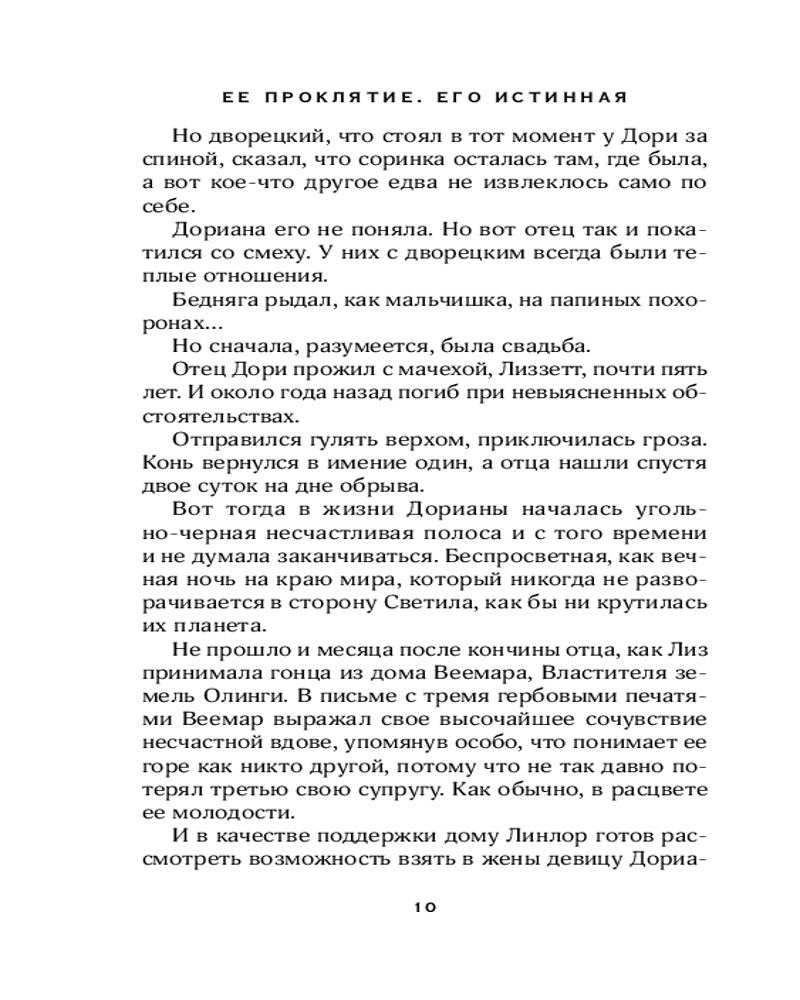 ЕЕ ПРОКЛЯТИЕ. ЕГО ИСТИННАЯ

Но дворецкий, что стоял в тот момент у Дори за спиной, сказал, что соринка осталась там, где была, а вот кое-что другое едва не извлеклось само по себе.

Дориана его не поняла. Но вот отец так и покатился со смеху. У них с дворецким всегда были теплые отношения.

Бедняга рыдал, как мальчишка, на папиных похоронах...

Но сначала, разумеется, была свадьба.

Отец Дори прожил с мачехой, Лиззетт, почти пять лет. И около года назад погиб при невыясненных обстоятельствах.

Отправился гулять верхом, приключилась гроза. Конь вернулся в имение один, а отца нашли спустя двое суток на дне обрыва.

Вот тогда в жизни Дорианы началась угольно-черная несчастливая полоса и с того времени и не думала заканчиваться. Беспросветная, как вечная ночь на краю мира, который никогда не разворачивается в сторону Светила, как бы ни крутилась их планета.

Не прошло и месяца после кончины отца, как Лиз принимала гонца из дома Веемара, Властителя земель Олинги. В письме с тремя гербовыми печатями Веемар выражал свое высочайшее сочувствие несчастной вдове, упомянув особо, что понимает ее горе как никто другой, потому что не так давно потерял третью свою супругу. Как обычно, в расцвете ее молодости.

И в качестве поддержки дому Линлор готов рассмотреть возможность взять в жены девицу Дориа-

10